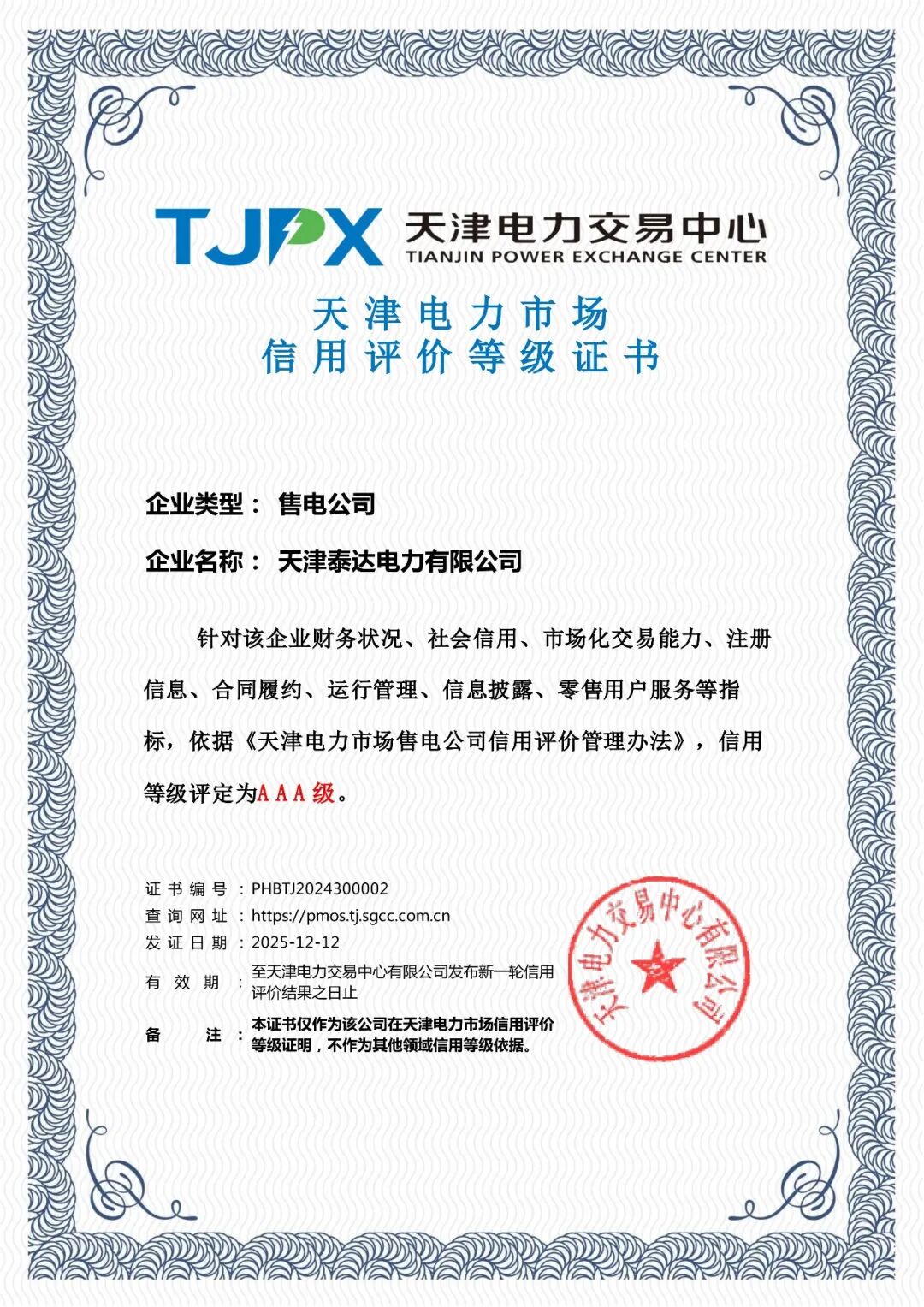 TJPX 天津电力交易中心
TIANJIN POWER EXCHANGE CENTER

天津电力市场
信用评价等级证书

企业类型： 售电公司

企业名称： 天津泰达电力有限公司

针对该企业财务状况、社会信用、市场化交易能力、注册信息、合同履约、运行管理、信息披露、零售用户服务等指标，依据《天津电力市场售电公司信用评价管理办法》，信用等级评定为AAA级。

证书编号：PHBTJ2024300002
查询网址：https://pmos.tj.sgcc.com.cn
发证日期：2025-12-12
有效期：至天津电力交易中心有限公司发布新一轮信用评价结果之日止
备注：本证书仅作为该公司在天津电力市场信用评价等级证明，不作为其他领域信用等级依据。

天津电力交易中心有限公司